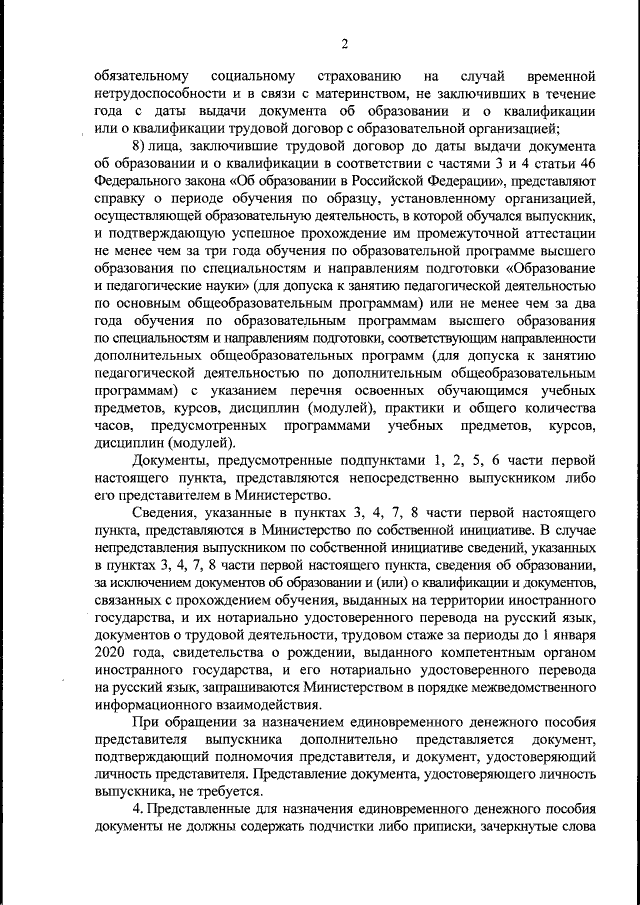 2

обязательному социальному страхованию на случай временной нетрудоспособности и в связи с материнством, не заключивших в течение года с даты выдачи документа об образовании и о квалификации или о квалификации трудовой договор с образовательной организацией;

8) лица, заключившие трудовой договор до даты выдачи документа об образовании и о квалификации в соответствии с частями 3 и 4 статьи 46 Федерального закона «Об образовании в Российской Федерации», представляют справку о периоде обучения по образцу, установленному организацией, осуществляющей образовательную деятельность, в которой обучался выпускник, и подтверждающую успешное прохождение им промежуточной аттестации не менее чем за три года обучения по образовательной программе высшего образования по специальностям и направлениям подготовки «Образование и педагогические науки» (для допуска к занятию педагогической деятельностью по основным общеобразовательным программам) или не менее чем за два года обучения по образовательным программам высшего образования по специальностям и направлениям подготовки, соответствующим направленности дополнительных общеобразовательных программ (для допуска к занятию педагогической деятельностью по дополнительным общеобразовательным программам) с указанием перечня освоенных обучающимся учебных предметов, курсов, дисциплин (модулей), практики и общего количества часов, предусмотренных программами учебных предметов, курсов, дисциплин (модулей).

Документы, предусмотренные подпунктами 1, 2, 5, 6 части первой настоящего пункта, представляются непосредственно выпускником либо его представителем в Министерство.

Сведения, указанные в пунктах 3, 4, 7, 8 части первой настоящего пункта, представляются в Министерство по собственной инициативе. В случае непредставления выпускником по собственной инициативе сведений, указанных в пунктах 3, 4, 7, 8 части первой настоящего пункта, сведения об образовании, за исключением документов об образовании и (или) о квалификации и документов, связанных с прохождением обучения, выданных на территории иностранного государства, и их нотариально удостоверенного перевода на русский язык, документов о трудовой деятельности, трудовом стаже за периоды до 1 января 2020 года, свидетельства о рождении, выданного компетентным органом иностранного государства, и его нотариально удостоверенного перевода на русский язык, запрашиваются Министерством в порядке межведомственного информационного взаимодействия.

При обращении за назначением единовременного денежного пособия представителя выпускника дополнительно представляется документ, подтверждающий полномочия представителя, и документ, удостоверяющий личность представителя. Представление документа, удостоверяющего личность выпускника, не требуется.

4. Представленные для назначения единовременного денежного пособия документы не должны содержать подчистки либо приписки, зачеркнутые слова